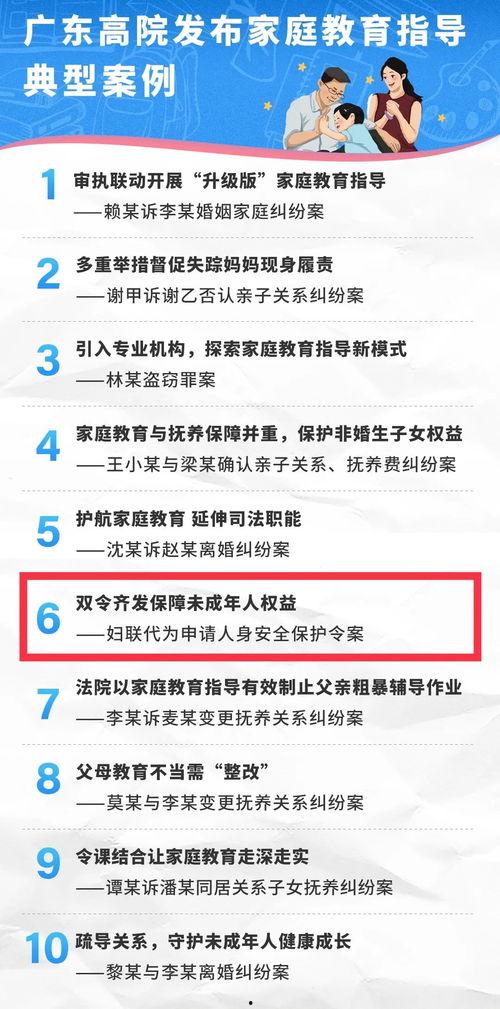 广东高院发布家庭教育指导典型案例

1 审执联动开展“升级版”家庭教育指导
——赖某诉李某婚姻家庭纠纷案

2 多重举措督促失踪妈妈现身履责
——谢甲诉谢乙否认亲子关系纠纷案

3 引入专业机构，探索家庭教育指导新模式
——林某盗窃罪案

4 家庭教育与抚养保障并重，保护非婚生子女权益
——王小某与梁某确认亲子关系、抚养费纠纷案

5 护航家庭教育 延伸司法职能
——沈某诉赵某离婚纠纷案

6 双令齐发保障未成年人权益
——妇联代为申请人身安全保护令案

7 法院以家庭教育指导有效制止父亲粗暴辅导作业
——李某诉麦某变更抚养关系纠纷案

8 父母教育不当需“整改”
——莫某与李某变更抚养关系纠纷案

9 令课结合让家庭教育走深走实
——谭某诉潘某同居关系子女抚养纠纷案

10 疏导关系，守护未成年人健康成长
——黎某与李某离婚纠纷案